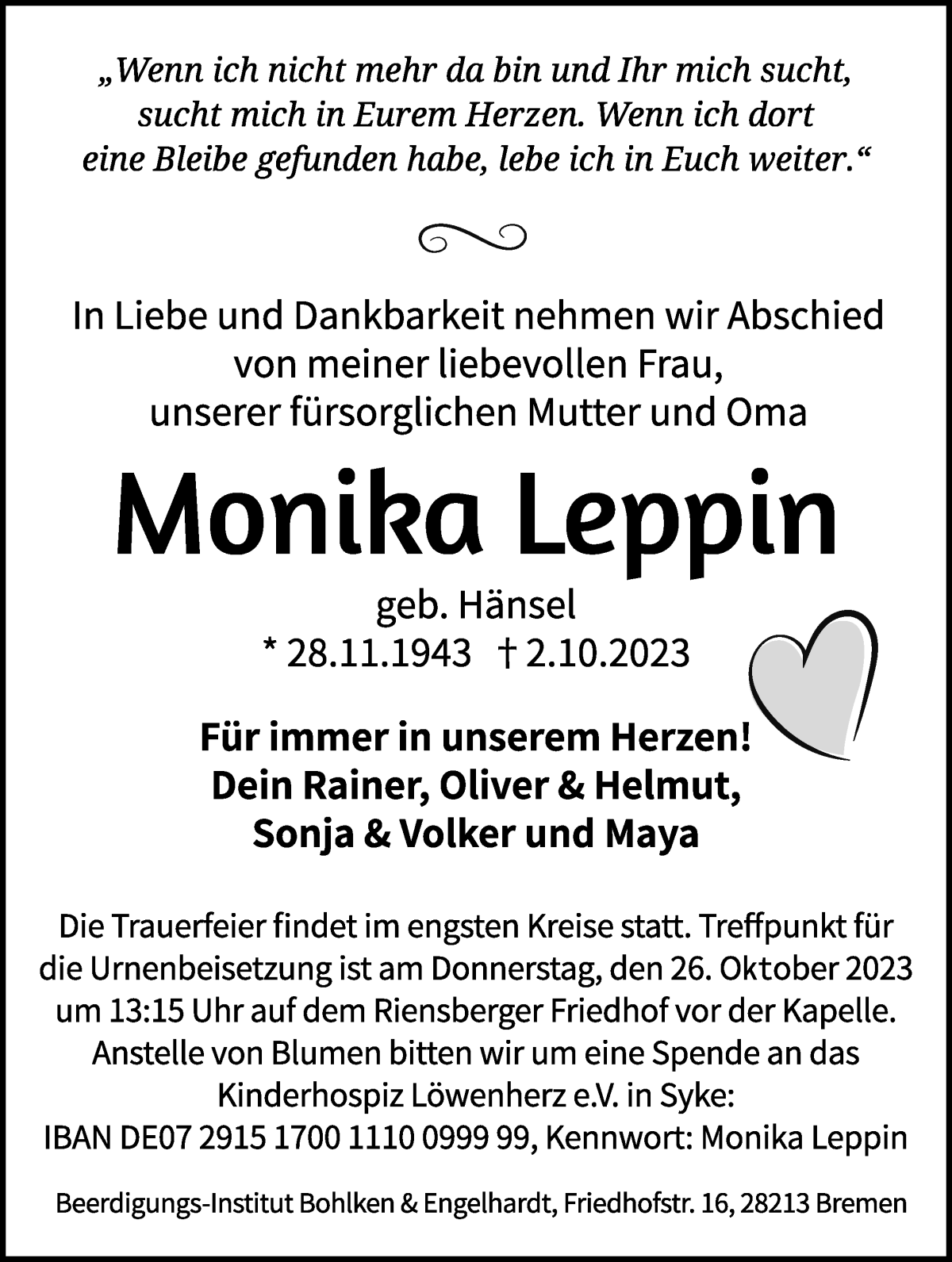 „Wenn ich nicht mehr da bin und Ihr mich sucht, sucht mich in Eurem Herzen. Wenn ich dort eine Bleibe gefunden habe, lebe ich in Euch weiter.“

In Liebe und Dankbarkeit nehmen wir Abschied von meiner liebevollen Frau, unserer fürsorglichen Mutter und Oma

Monika Leppin

geb. Hänsel
* 28.11.1943 † 2.10.2023

Für immer in unserem Herzen!
Dein Rainer, Oliver & Helmut,
Sonja & Volker und Maya

Die Trauerfeier findet im engsten Kreise statt. Treffpunkt für die Urnenbeisetzung ist am Donnerstag, den 26. Oktober 2023 um 13:15 Uhr auf dem Riensberger Friedhof vor der Kapelle. Anstelle von Blumen bitten wir um eine Spende an das Kinderhospiz Löwenherz e.V. in Syke:
IBAN DE07 2915 1700 1110 0999 99, Kennwort: Monika Leppin

Beerdigungs-Institut Bohlken & Engelhardt, Friedhofstr. 16, 28213 Bremen